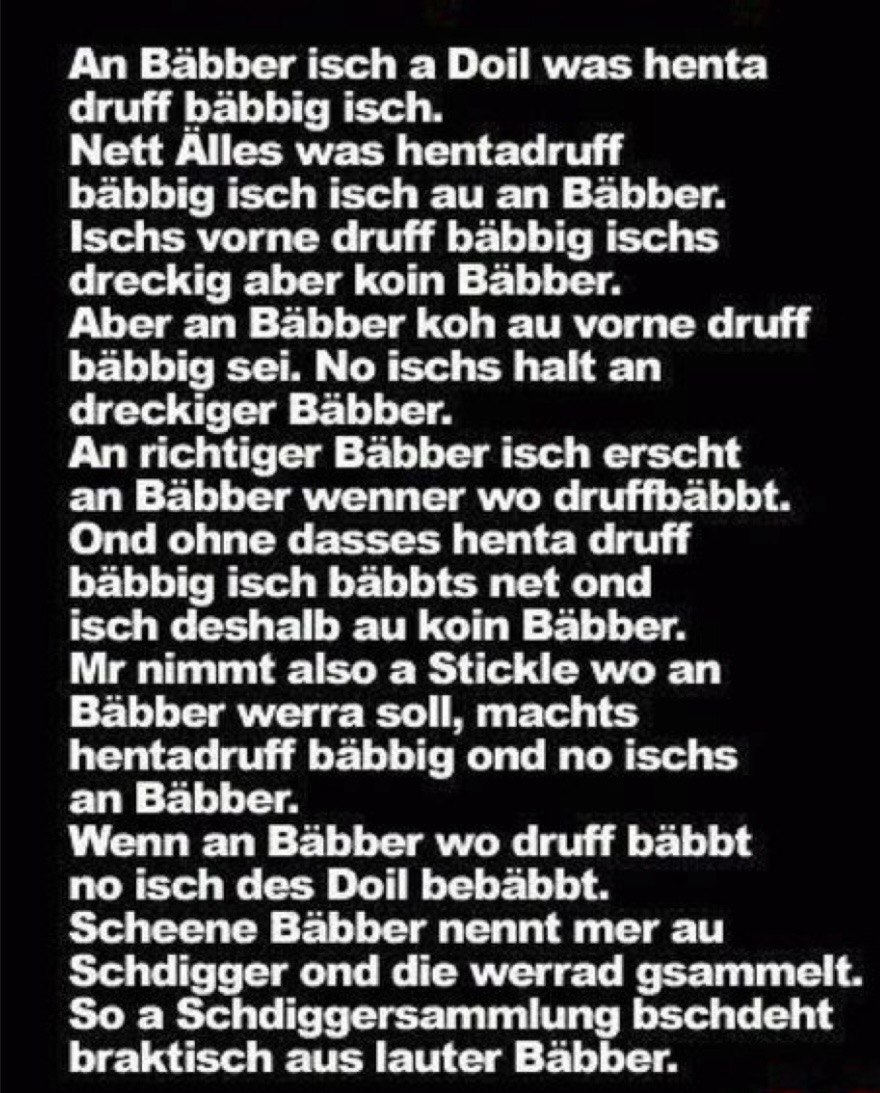 An Bäbber isch a Doil was henta druff bäbbig isch.
Nett Älles was hentadruff bäbbig isch isch au an Bäbber.
Ischs vorne druff bäbbig ischs dreckig aber koin Bäbber.
Aber an Bäbber koh au vorne druff bäbbig sei. No ischs halt an dreckiger Bäbber.
An richtiger Bäbber isch erscht an Bäbber wenner wo druffbäbbt.
Ond ohne dasses henta druff bäbbig isch bäbbts net ond isch deshalb au koin Bäbber.
Mr nimmt also a Stickle wo an Bäbber werra soll, machts hentadruff bäbbig ond no ischs an Bäbber.
Wenn an Bäbber wo druff bäbbt no isch des Doil bebäbbt.
Scheene Bäbber nennt mer au Schdigger ond die werrad gsammelt.
So a Schdiggersammlung bschdeht braktisch aus lauter Bäbber.